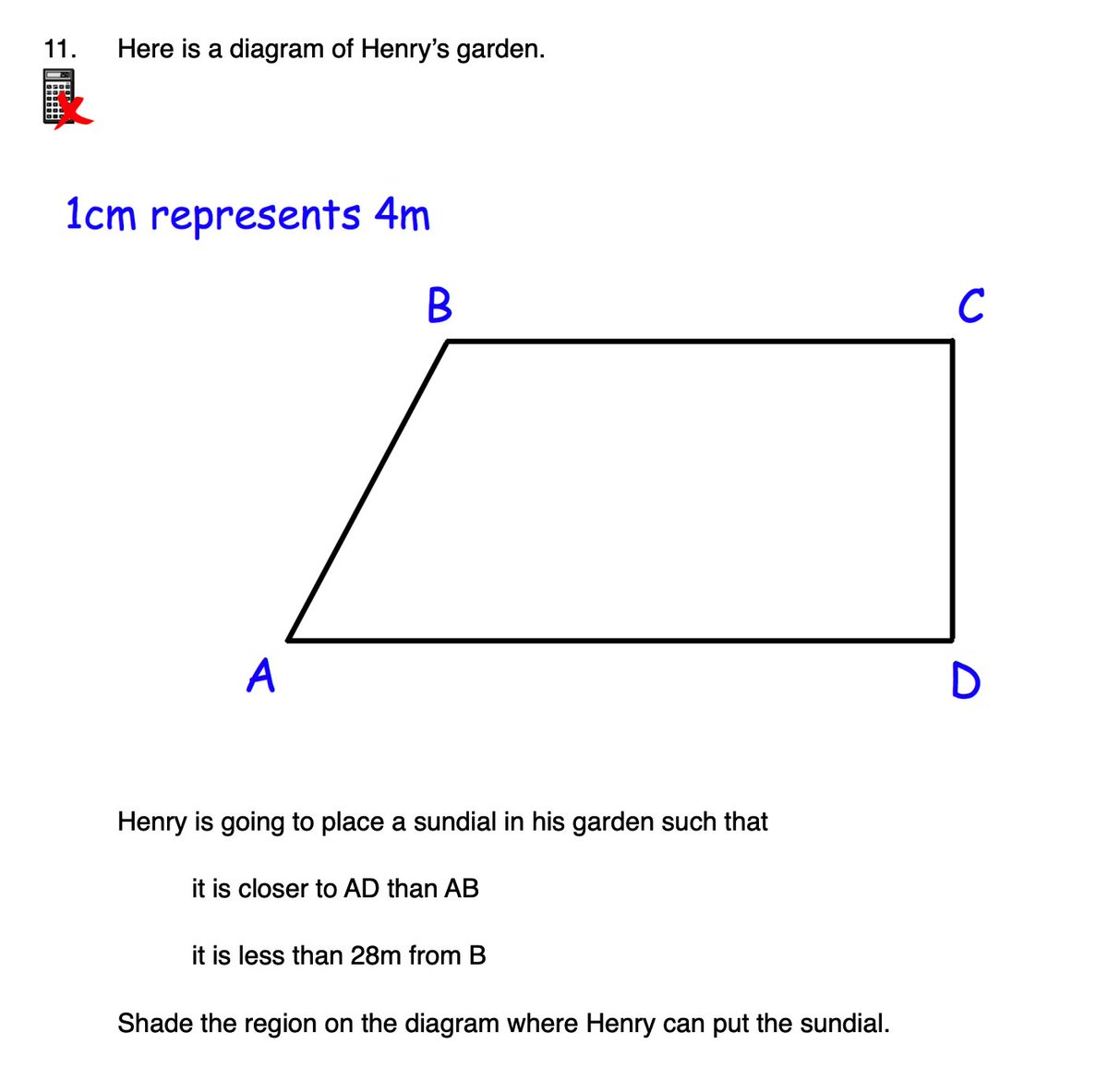 11. Here is a diagram of Henry's garden.

1cm represents 4m

B

C

A

D

Henry is going to place a sundial in his garden such that

it is closer to AD than AB

it is less than 28m from B

Shade the region on the diagram where Henry can put the sundial.